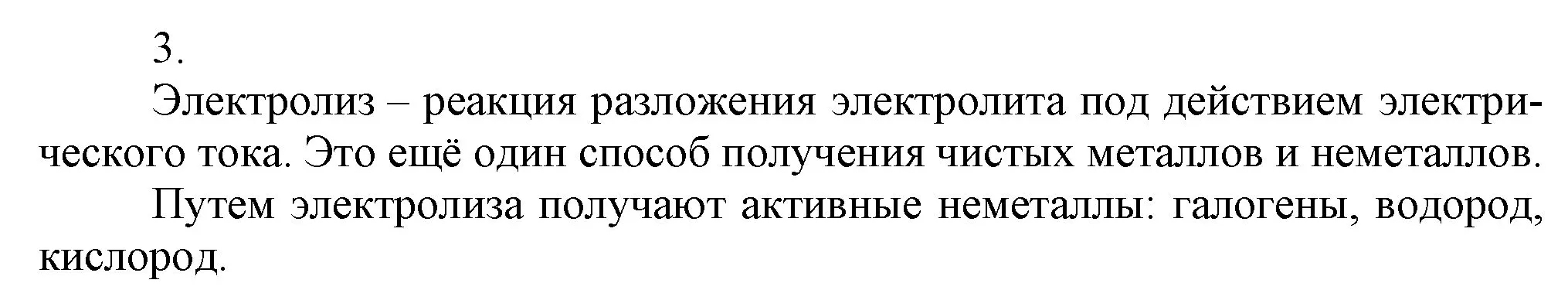 3.

Электролиз – реакция разложения электролита под действием электрического тока. Это ещё один способ получения чистых металлов и неметаллов.

Путем электролиза получают активные неметаллы: галогены, водород, кислород.